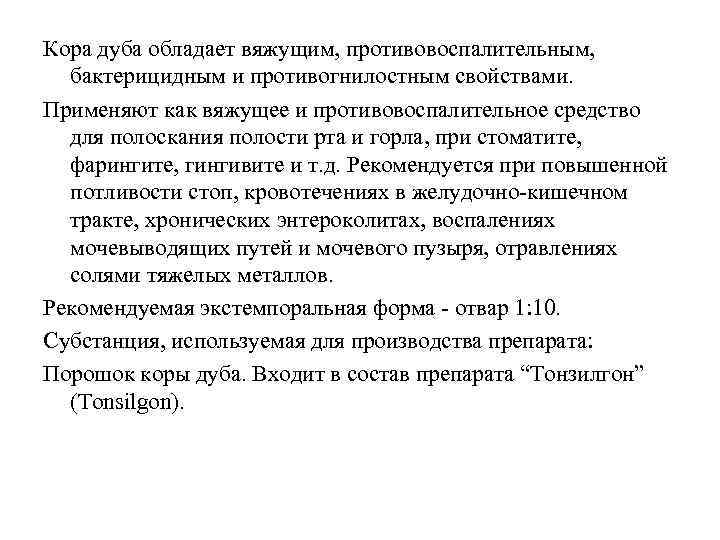 Кора дуба обладает вяжущим, противовоспалительным, бактерицидным и противогнилостным свойствами.

Применяют как вяжущее и противовоспалительное средство для полоскания полости рта и горла, при стоматите, фарингите, гингивите и т.д. Рекомендуется при повышенной потливости стоп, кровотечениях в желудочно-кишечном тракте, хронических энтероколитах, воспалениях мочевыводящих путей и мочевого пузыря, отравлениях солями тяжелых металлов.

Рекомендуемая экстемпоральная форма - отвар 1:10.

Субстанция, используемая для производства препарата:

Порошок коры дуба. Входит в состав препарата “Тонзилгон” (Tonsilgon).